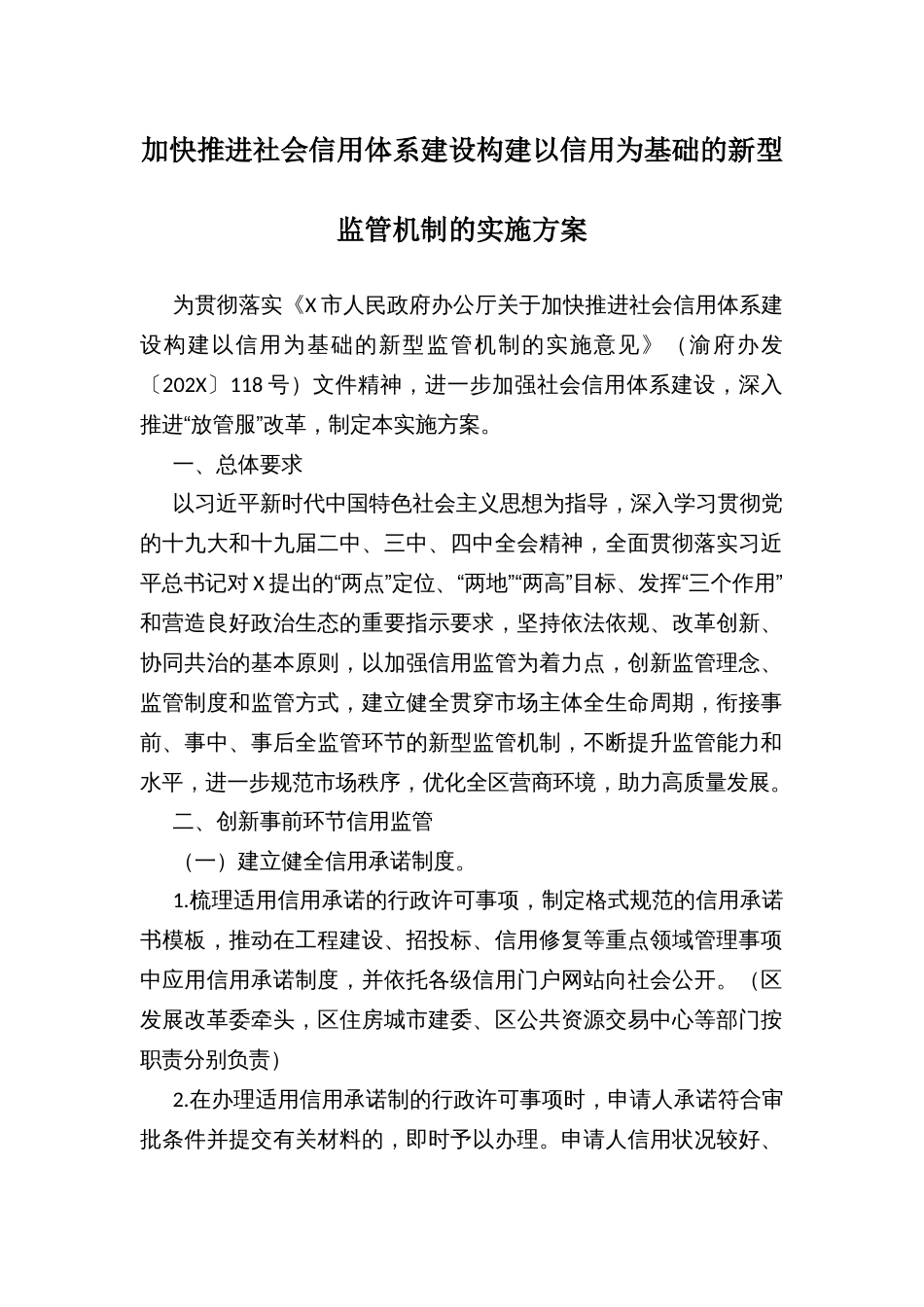 加快推进社会信用体系建设构建以信用为基础的新型监管机制的实施方案

为贯彻落实《X市人民政府办公厅关于加快推进社会信用体系建设构建以信用为基础的新型监管机制的实施意见》（渝府办发〔202X〕118号）文件精神，进一步加强社会信用体系建设，深入推进“放管服”改革，制定本实施方案。

一、总体要求

以习近平新时代中国特色社会主义思想为指导，深入学习贯彻党的十九大和十九届二中、三中、四中全会精神，全面贯彻落实习近平总书记对X提出的“两点”定位、“两地”“两高”目标、发挥“三个作用”和营造良好政治生态的重要指示要求，坚持依法依规、改革创新、协同共治的基本原则，以加强信用监管为着力点，创新监管理念、监管制度和监管方式，建立健全贯穿市场主体全生命周期，衔接事前、事中、事后全监管环节的新型监管机制，不断提升监管能力和水平，进一步规范市场秩序，优化全区营商环境，助力高质量发展。

二、创新事前环节信用监管

（一）建立健全信用承诺制度。

1.梳理适用信用承诺的行政许可事项，制定格式规范的信用承诺书模板，推动在工程建设、招投标、信用修复等重点领域管理事项中应用信用承诺制度，并依托各级信用门户网站向社会公开。（区发展改革委牵头，区住房城市建委、区公共资源交易中心等部门按职责分别负责）

2.在办理适用信用承诺制的行政许可事项时，申请人承诺符合审批条件并提交有关材料的，即时予以办理。申请人信用状况较好、